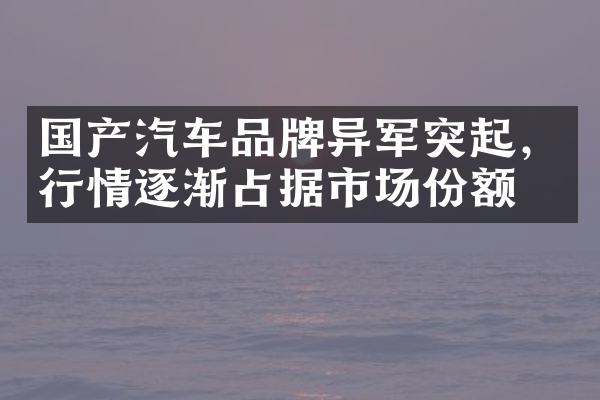 国产汽车品牌异军突起，行情逐渐占据市场份额